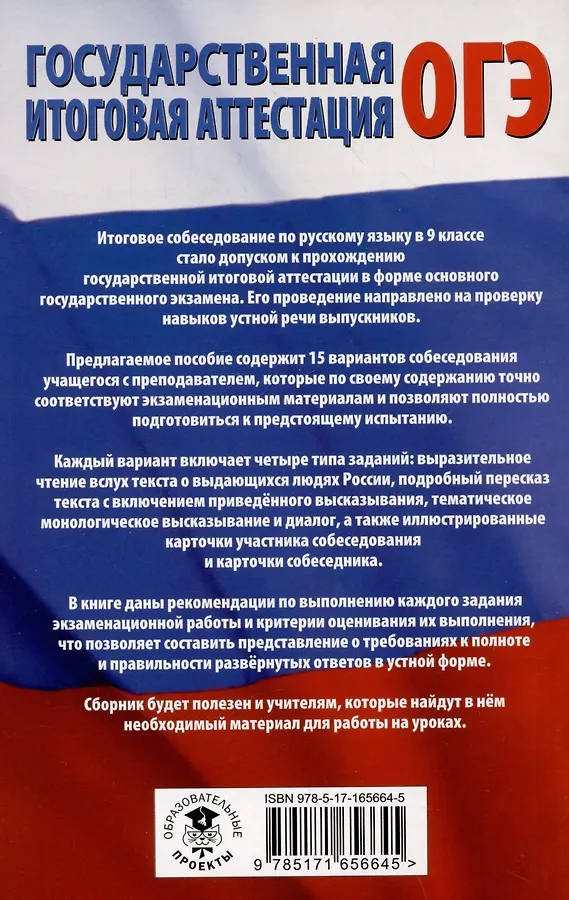 ГОСУДАРСТВЕННАЯ ИТОГОВАЯ АТТЕСТАЦИЯ

ОГЭ

Итоговое собеседование по русскому языку в 9 классе стало допуском к прохождению государственной итоговой аттестации в форме основного государственного экзамена. Его проведение направлено на проверку навыков устной речи выпускников.

Предлагаемое пособие содержит 15 вариантов собеседования учащегося с преподавателем, которые по своему содержанию точно соответствуют экзаменационным материалам и позволяют полностью подготовиться к предстоящему испытанию.

Каждый вариант включает четыре типа заданий: выразительное чтение вслух текста о выдающихся людях России, подробный пересказ текста с включением приведённого высказывания, тематическое монологическое высказывание и диалог, а также иллюстрированные карточки участника собеседования и карточки собеседника.

В книге даны рекомендации по выполнению каждого задания экзаменационной работы и критерии оценивания их выполнения, что позволяет составить представление о требованиях к полноте и правильности развёрнутых ответов в устной форме.

Сборник будет полезен и учителям, которые найдут в нём необходимый материал для работы на уроках.

ОБРАЗОВАТЕЛЬНЫЕ ПРОЕКТЫ

ISBN 978-5-17-165664-5

9 785171 656645 >